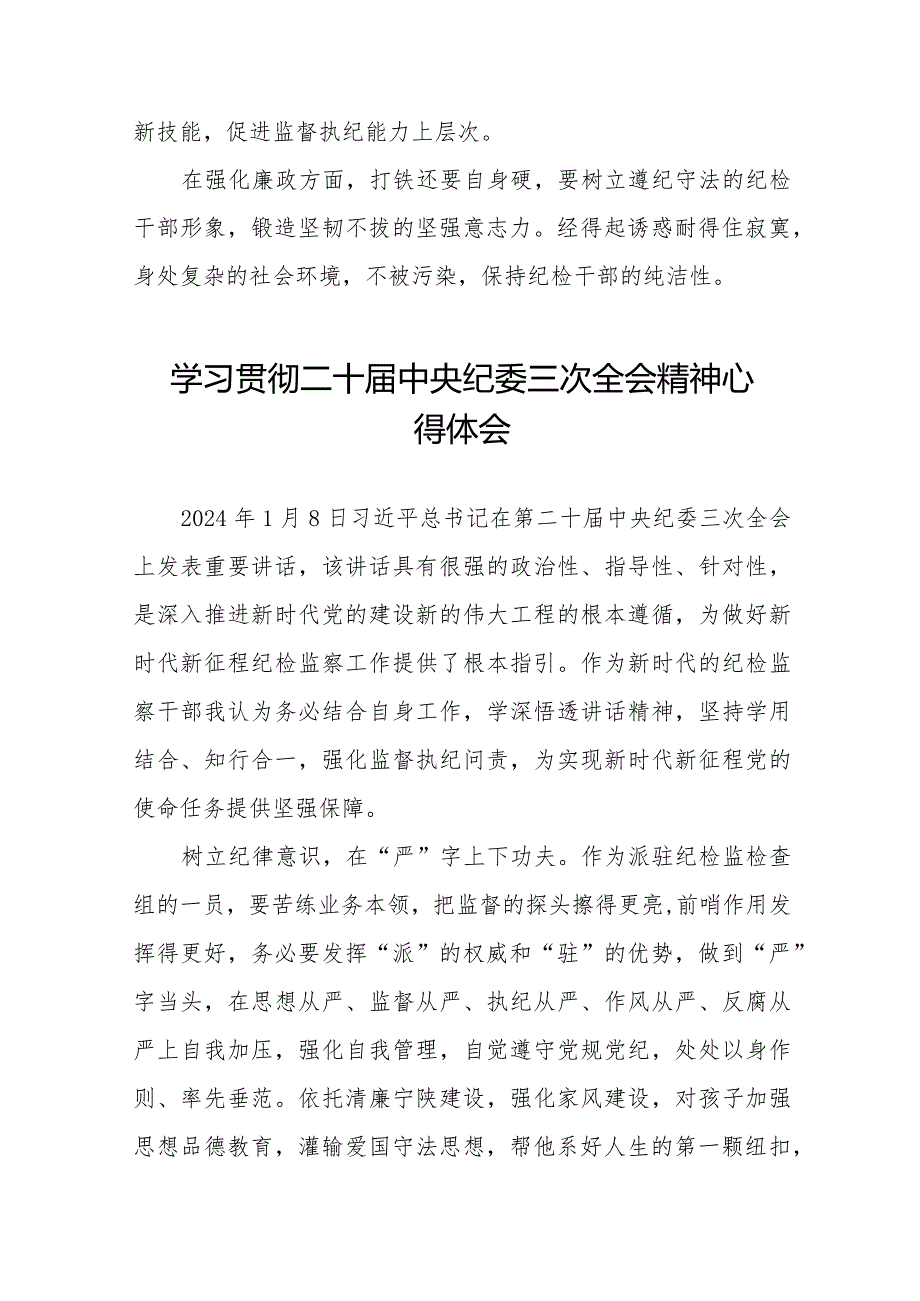 新技能，促进监督执纪能力上层次。

在强化廉政方面，打铁还要自身硬，要树立遵纪守法的纪检干部形象，锻造坚韧不拔的坚强意志力。经得起诱惑耐得住寂寞，身处复杂的社会环境，不被污染，保持纪检干部的纯洁性。

学习贯彻二十届中央纪委三次全会精神心得体会

2024年1月8日习近平总书记在第二十届中央纪委三次全会上发表重要讲话，该讲话具有很强的政治性、指导性、针对性，是深入推进新时代党的建设新的伟大工程的根本遵循，为做好新时代新征程纪检监察工作提供了根本指引。作为新时代的纪检监察干部我认为务必结合自身工作，学深悟透讲话精神，坚持学用结合、知行合一，强化监督执纪问责，为实现新时代新征程党的使命任务提供坚强保障。

树立纪律意识，在“严”字上下功夫。作为派驻纪检监检查组的一员，要苦练业务本领，把监督的探头擦得更亮,前哨作用发挥得更好，务必要发挥“派”的权威和“驻”的优势，做到“严”字当头，在思想从严、监督从严、执纪从严、作风从严、反腐从严上自我加压，强化自我管理，自觉遵守党规党纪，处处以身作则、率先垂范。依托清廉宁陕建设，强化家风建设，对孩子加强思想品德教育，灌输爱国守法思想，帮他系好人生的第一颗纽扣，